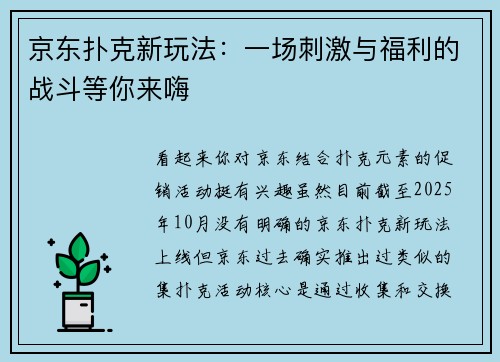 京东扑克新玩法：一场刺激与福利的战斗等你来嗨

看起来你对京东结合扑克元素的促销活动挺有兴趣虽然目前截至2025年10月没有明确的京东扑克新玩法上线但京东过去确实推出过类似的集扑克活动核心是通过收集和交换